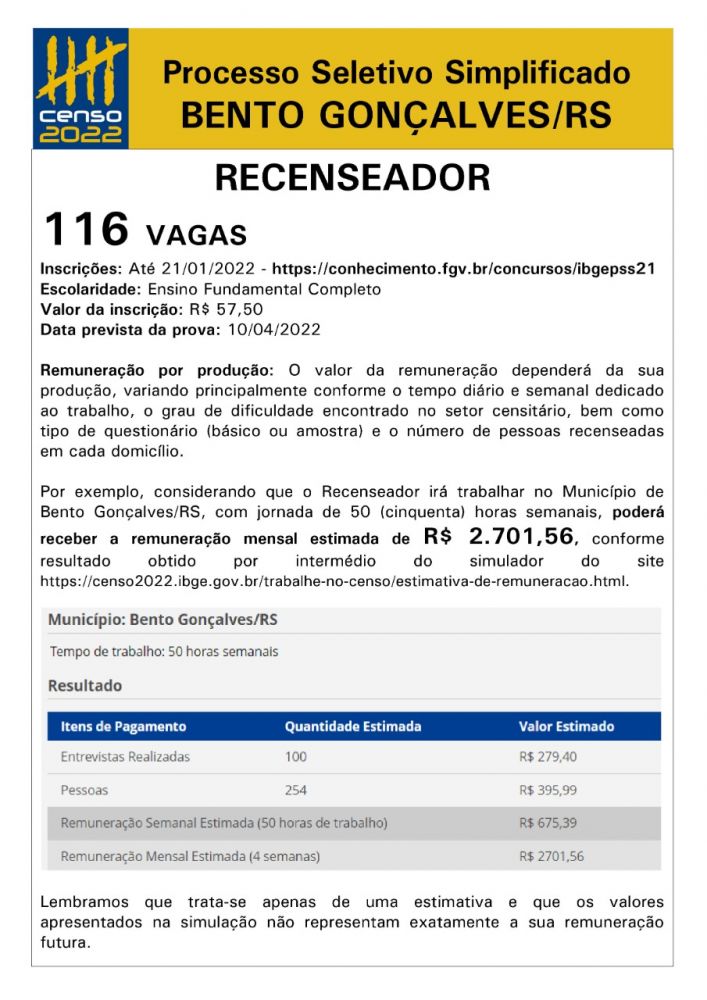 censo 2022

Processo Seletivo Simplificado
BENTO GONÇALVES/RS

RECENSEADOR

116 VAGAS

Inscrições: Até 21/01/2022 - https://conhecimento.fgv.br/concursos/ibgepss21
Escolaridade: Ensino Fundamental Completo
Valor da inscrição: R$ 57,50
Data prevista da prova: 10/04/2022

Remuneração por produção: O valor da remuneração dependerá da sua produção, variando principalmente conforme o tempo diário e semanal dedicado ao trabalho, o grau de dificuldade encontrado no setor censitário, bem como tipo de questionário (básico ou amostra) e o número de pessoas recenseadas em cada domicílio.

Por exemplo, considerando que o Recenseador irá trabalhar no Município de Bento Gonçalves/RS, com jornada de 50 (cinquenta) horas semanais, poderá receber a remuneração mensal estimada de R$ 2.701,56, conforme resultado obtido por intermédio do simulador do site https://censo2022.ibge.gov.br/trabalhe-no-censo/estimativa-de-remuneracao.html.

Município: Bento Gonçalves/RS

Tempo de trabalho: 50 horas semanais

Resultado

| Itens de Pagamento | Quantidade Estimada | Valor Estimado |
|---|---|---|
| Entrevistas Realizadas | 100 | R$ 279,40 |
| Pessoas | 254 | R$ 395,99 |
| Remuneração Semanal Estimada (50 horas de trabalho) | | R$ 675,39 |
| Remuneração Mensal Estimada (4 semanas) | | R$ 2701,56 |

Lembramos que trata-se apenas de uma estimativa e que os valores apresentados na simulação não representam exatamente a sua remuneração futura.